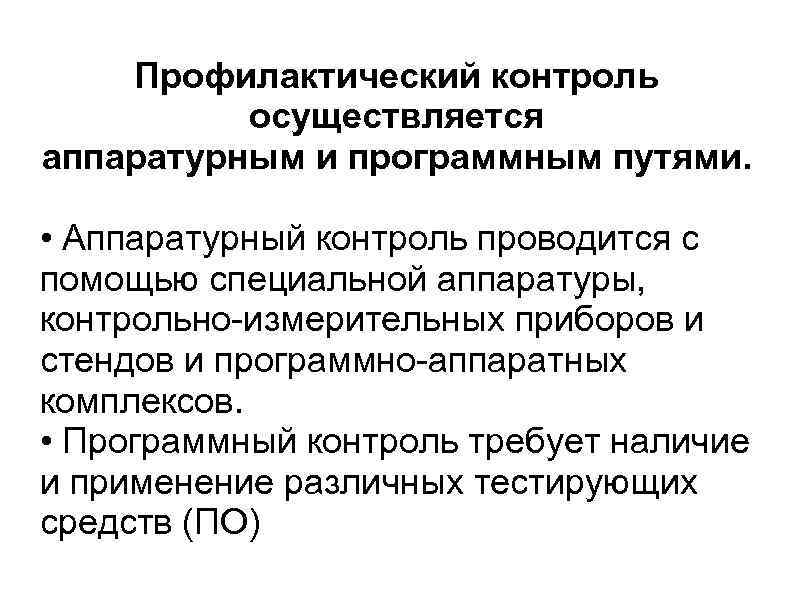 Профилактический контроль осуществляется аппаратурным и программным путями.

• Аппаратурный контроль проводится с помощью специальной аппаратуры, контрольно-измерительных приборов и стендов и программно-аппаратных комплексов.
• Программный контроль требует наличие и применение различных тестирующих средств (ПО)